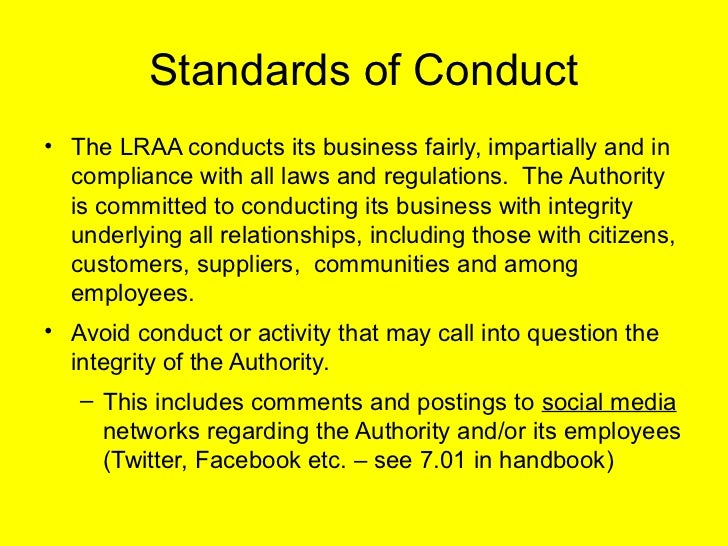 Standards of Conduct

• The LRAA conducts its business fairly, impartially and in compliance with all laws and regulations. The Authority is committed to conducting its business with integrity underlying all relationships, including those with citizens, customers, suppliers, communities and among employees.

• Avoid conduct or activity that may call into question the integrity of the Authority.

– This includes comments and postings to social media networks regarding the Authority and/or its employees (Twitter, Facebook etc. – see 7.01 in handbook)